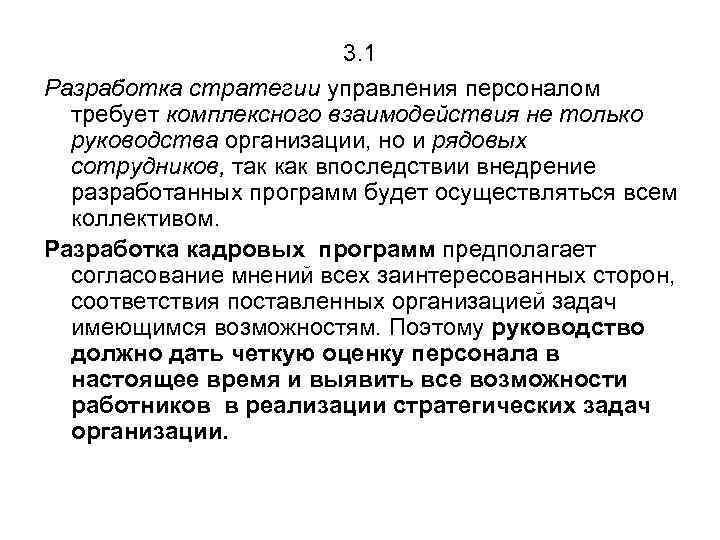 3.1

Разработка стратегии управления персоналом требует комплексного взаимодействия не только руководства организации, но и рядовых сотрудников, так как впоследствии внедрение разработанных программ будет осуществляться всем коллективом.

Разработка кадровых программ предполагает согласование мнений всех заинтересованных сторон, соответствия поставленных организацией задач имеющимся возможностям. Поэтому руководство должно дать четкую оценку персонала в настоящее время и выявить все возможности работников в реализации стратегических задач организации.